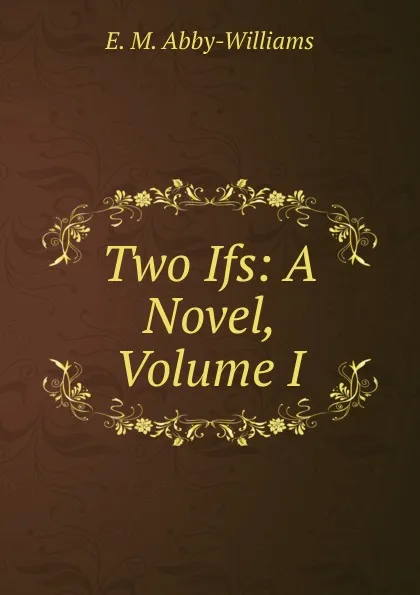 E. M. Abby-Williams

Two Ifs: A Novel, Volume I